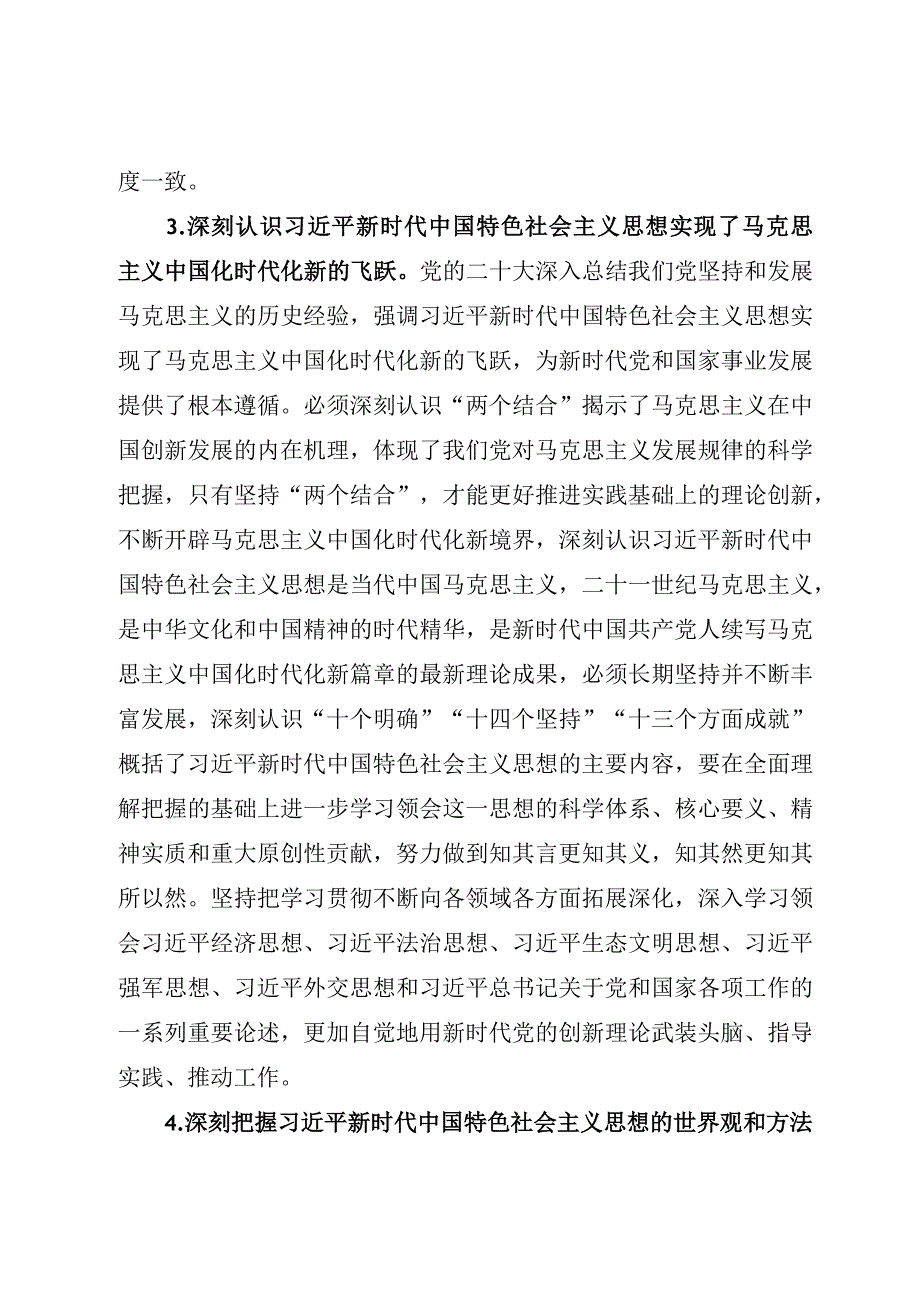 度一致。

3.深刻认识习近平新时代中国特色社会主义思想实现了马克思主义中国化时代化新的飞跃。党的二十大深入总结我们党坚持和发展马克思主义的历史经验，强调习近平新时代中国特色社会主义思想实现了马克思主义中国化时代化新的飞跃，为新时代党和国家事业发展提供了根本遵循。必须深刻认识“两个结合”揭示了马克思主义在中国创新发展的内在机理，体现了我们党对马克思主义发展规律的科学把握，只有坚持“两个结合”，才能更好推进实践基础上的理论创新，不断开辟马克思主义中国化时代化新境界，深刻认识习近平新时代中国特色社会主义思想是当代中国马克思主义，二十一世纪马克思主义，是中华文化和中国精神的时代精华，是新时代中国共产党人续写马克思主义中国化时代化新篇章的最新理论成果，必须长期坚持并不断丰富发展，深刻认识“十个明确”“十四个坚持”“十三个方面成就”概括了习近平新时代中国特色社会主义思想的主要内容，要在全面理解把握的基础上进一步学习领会这一思想的科学体系、核心要义、精神实质和重大原创性贡献，努力做到知其言更知其义，知其然更知其所以然。坚持把学习贯彻不断向各领域各方面拓展深化，深入学习领会习近平经济思想、习近平法治思想、习近平生态文明思想、习近平强军思想、习近平外交思想和习近平总书记关于党和国家各项工作的一系列重要论述，更加自觉地用新时代党的创新理论武装头脑、指导实践、推动工作。

4.深刻把握习近平新时代中国特色社会主义思想的世界观和方法